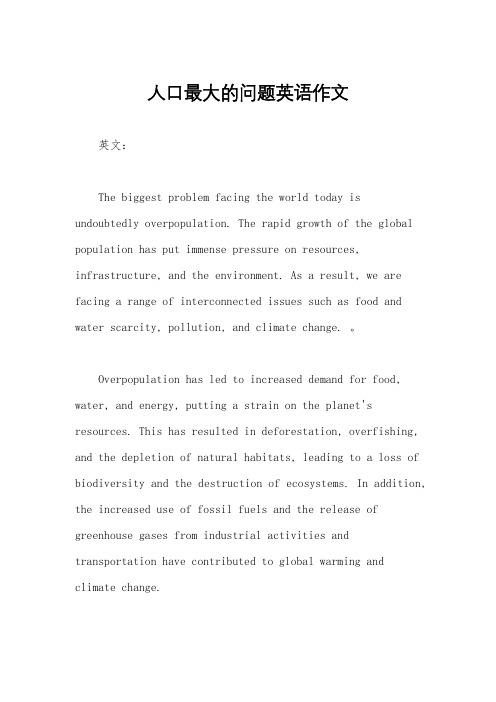 人口最大的问题英语作文

英文：

The biggest problem facing the world today is undoubtedly overpopulation. The rapid growth of the global population has put immense pressure on resources, infrastructure, and the environment. As a result, we are facing a range of interconnected issues such as food and water scarcity, pollution, and climate change. 。

Overpopulation has led to increased demand for food, water, and energy, putting a strain on the planet's resources. This has resulted in deforestation, overfishing, and the depletion of natural habitats, leading to a loss of biodiversity and the destruction of ecosystems. In addition, the increased use of fossil fuels and the release of greenhouse gases from industrial activities and transportation have contributed to global warming and climate change.